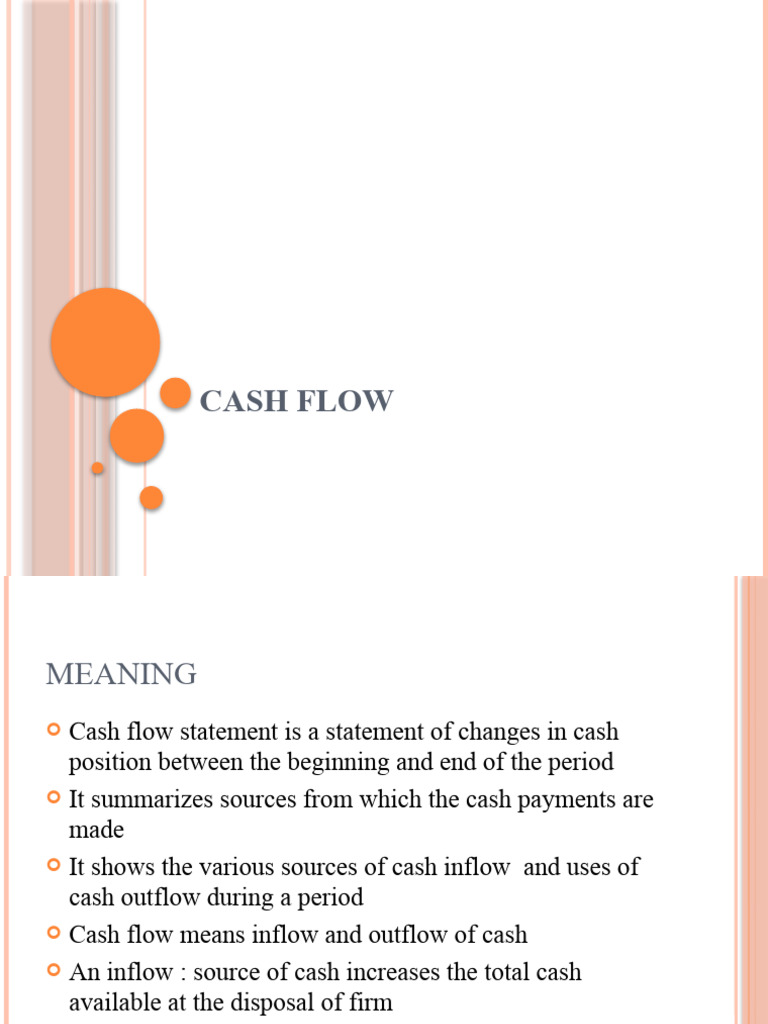 CASH FLOW

MEANING

Cash flow statement is a statement of changes in cash position between the beginning and end of the period

It summarizes sources from which the cash payments are made

It shows the various sources of cash inflow and uses of cash outflow during a period

Cash flow means inflow and outflow of cash

An inflow : source of cash increases the total cash available at the disposal of firm